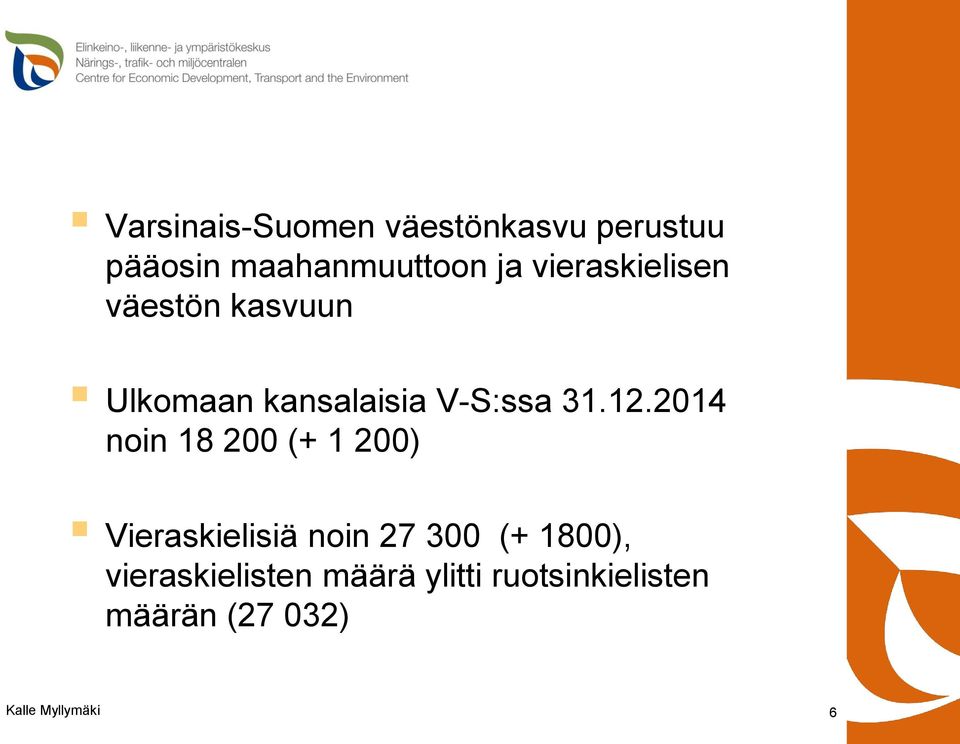 Elinkeino-, liikenne- ja ympäristökeskus
Närings-, trafik- och miljöcentralen
Centre for Economic Development, Transport and the Environment

Varsinais-Suomen väestönkasvu perustuu pääosin maahanmuuttoon ja vieraskielisen väestön kasvuun

Ulkomaan kansalaisia V-S:ssa 31.12.2014 noin 18 200 (+ 1 200)

Vieraskielisiä noin 27 300 (+ 1800), vieraskielisten määrä ylitti ruotsinkielisten määrän (27 032)

Kalle Myllymäki

6